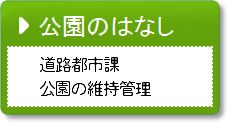 公園のはなし

道路都市課
公園の維持管理